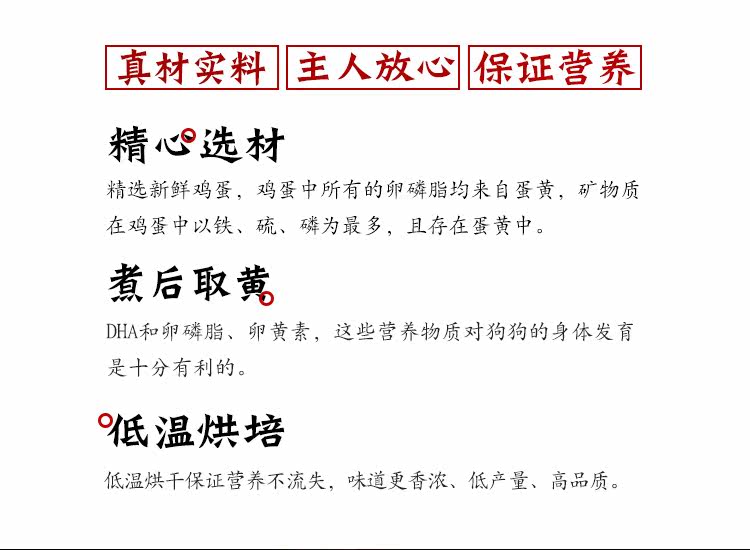 真材实料 主人放心 保证营养

精心选材

精选新鲜鸡蛋，鸡蛋中所有的卵磷脂均来自蛋黄，矿物质在鸡蛋中以铁、硫、磷为最多，且存在蛋黄中。

煮后取黄

DHA和卵磷脂、卵黄素，这些营养物质对狗狗的身体发育是十分有利的。

低温烘培

低温烘干保证营养不流失，味道更香浓、低产量、高品质。